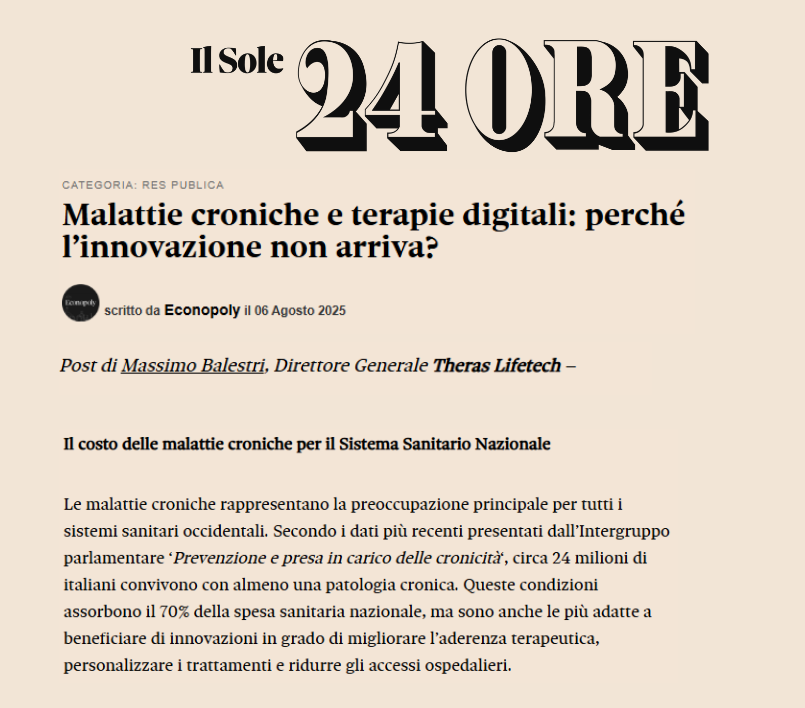 Il Sole 24 ORE

CATEGORIA: RES PUBLICA

Malattie croniche e terapie digitali: perché l’innovazione non arriva?

Econopoly

scritto da Econopoly il 06 Agosto 2025

Post di Massimo Balestri, Direttore Generale Theras Lifetech –

Il costo delle malattie croniche per il Sistema Sanitario Nazionale

Le malattie croniche rappresentano la preoccupazione principale per tutti i sistemi sanitari occidentali. Secondo i dati più recenti presentati dall’Intergruppo parlamentare ‘Prevenzione e presa in carico delle cronicità‘, circa 24 milioni di italiani convivono con almeno una patologia cronica. Queste condizioni assorbono il 70% della spesa sanitaria nazionale, ma sono anche le più adatte a beneficiare di innovazioni in grado di migliorare l’aderenza terapeutica, personalizzare i trattamenti e ridurre gli accessi ospedalieri.